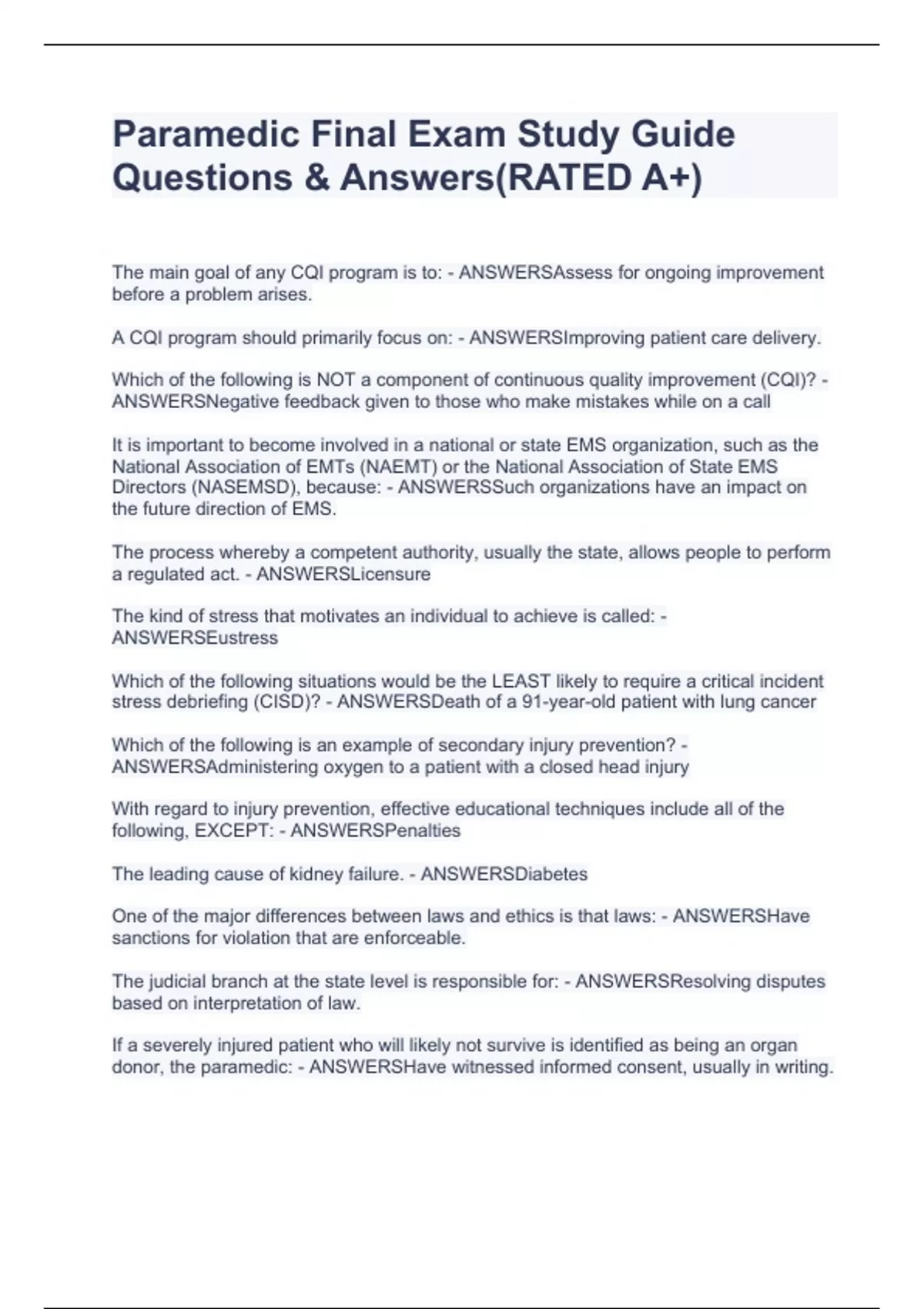 Paramedic Final Exam Study Guide Questions & Answers(RATED A+)

The main goal of any CQI program is to: - ANSWERSAssess for ongoing improvement before a problem arises.

A CQI program should primarily focus on: - ANSWERSImproving patient care delivery.

Which of the following is NOT a component of continuous quality improvement (CQI)? - ANSWERSNegative feedback given to those who make mistakes while on a call

It is important to become involved in a national or state EMS organization, such as the National Association of EMTs (NAEMT) or the National Association of State EMS Directors (NASEMSD), because: - ANSWERSSuch organizations have an impact on the future direction of EMS.

The process whereby a competent authority, usually the state, allows people to perform a regulated act. - ANSWERSLicensure

The kind of stress that motivates an individual to achieve is called: - ANSWERSEustress

Which of the following situations would be the LEAST likely to require a critical incident stress debriefing (CISD)? - ANSWERSDeath of a 91-year-old patient with lung cancer

Which of the following is an example of secondary injury prevention? - ANSWERSAdministering oxygen to a patient with a closed head injury

With regard to injury prevention, effective educational techniques include all of the following, EXCEPT: - ANSWERSPenalties

The leading cause of kidney failure. - ANSWERSDiabetes

One of the major differences between laws and ethics is that laws: - ANSWERSHave sanctions for violation that are enforceable.

The judicial branch at the state level is responsible for: - ANSWERSResolving disputes based on interpretation of law.

If a severely injured patient who will likely not survive is identified as being an organ donor, the paramedic: - ANSWERSHave witnessed informed consent, usually in writing.